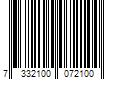 7 332100 072100